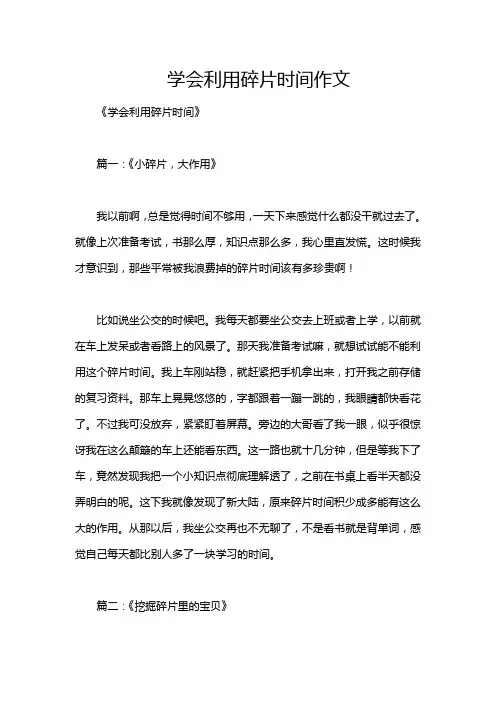 学会利用碎片时间作文

《学会利用碎片时间》

篇一：《小碎片，大作用》

我以前啊，总是觉得时间不够用，一天下来感觉什么都没干就过去了。就像上次准备考试，书那么厚，知识点那么多，我心里直发慌。这时候我才意识到，那些平常被我浪费掉的碎片时间该有多珍贵啊！

比如说坐公交的时候吧。我每天都要坐公交去上班或者上学，以前就在车上发呆或者看路上的风景了。那天我准备考试嘛，就想试试能不能利用这个碎片时间。我上车刚站稳，就赶紧把手机拿出来，打开我之前存储的复习资料。那车上晃晃悠悠的，字都跟着一蹦一跳的，我眼睛都快看花了。不过我可没放弃，紧紧盯着屏幕。旁边的大哥看了我一眼，似乎很惊讶我在这么颠簸的车上还能看东西。这一路也就十几分钟，但是等我下了车，竟然发现我把一个小知识点彻底理解透了，之前在书桌上看半天都没弄明白的呢。这下我就像发现了新大陆，原来碎片时间积少成多能有这么大的作用。从那以后，我坐公交再也不无聊了，不是看书就是背单词，感觉自己每天都比别人多了一块学习的时间。

篇二：《挖掘碎片里的宝贝》